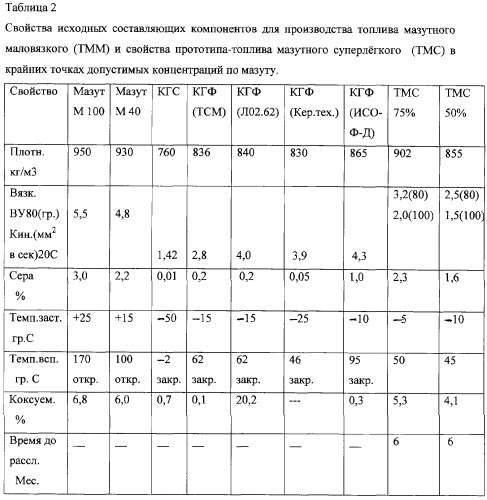 Таблица 2

Свойства исходных составляющих компонентов для производства топлива мазутного маловязкого (ТММ) и свойства прототипа-топлива мазутного суперлёгкого (ТМС) в крайних точках допустимых концентраций по мазуту.

| Свойство | Мазут М 100 | Мазут М 40 | КГС | КГФ (ТСМ) | КГФ (Л02.62) | КГФ (Кер.тех.) | КГФ (ИСО-Ф-Д) | ТМС 75% | ТМС 50% |
|---|---|---|---|---|---|---|---|---|---|
| Плотн. кг/м3 | 950 | 930 | 760 | 836 | 840 | 830 | 865 | 902 | 855 |
| Вязк. ВУ80(гр.) Кин.(мм$^2$ в сек)20С | 5,5 | 4,8 | 1,42 | 2,8 | 4,0 | 3,9 | 4,3 | 3,2(80) 2,0(100) | 2,5(80) 1,5(100) |
| Сера % | 3,0 | 2,2 | 0,01 | 0,2 | 0,2 | 0,05 | 1,0 | 2,3 | 1,6 |
| Темп.заст. гр.С | +25 | +15 | –50 | –15 | –15 | –25 | –10 | –5 | –10 |
| Темп.всп. гр. С | 170 откр. | 100 откр. | –2 закр. | 62 закр. | 62 закр. | 46 закр. | 95 закр. | 50 | 45 |
| Коксуем. % | 6,8 | 6,0 | 0,7 | 0,1 | 20,2 | --- | 0,3 | 5,3 | 4,1 |
| Время до рассл. Мес. | — | — | — | — | — | — | — | 6 | 6 |